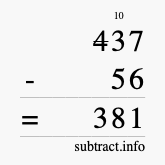 10
437
- 56
= 381
subtract.info